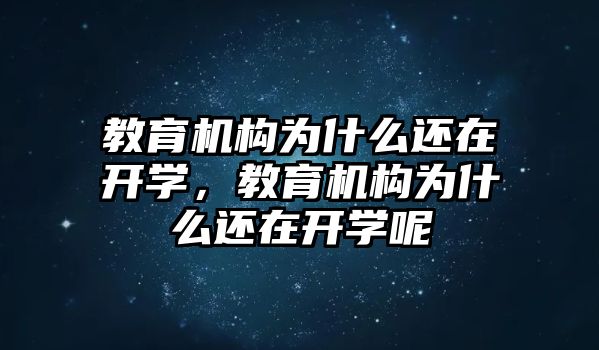 教育机构为什么还在开学，教育机构为什么还在开学呢